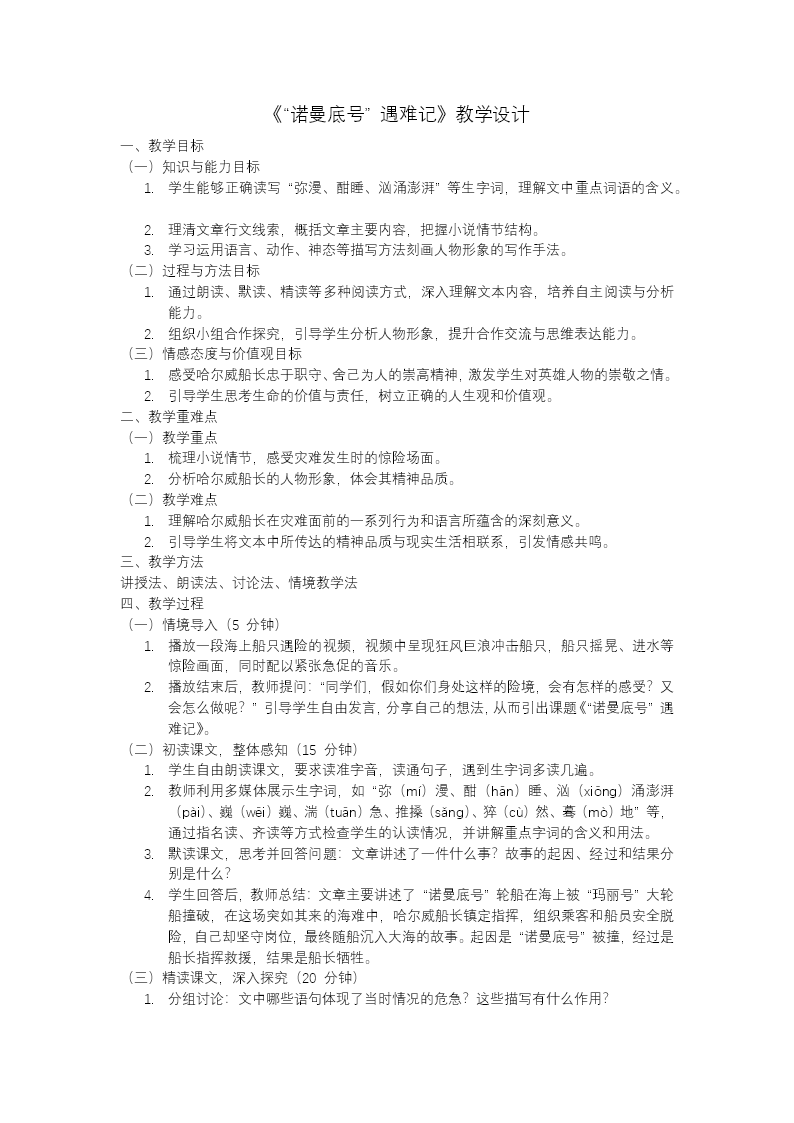 《“诺曼底号”遇难记》教学设计

一、教学目标

（一）知识与能力目标

1. 学生能够正确读写“弥漫、酣睡、汹涌澎湃”等生字词，理解文中重点词语的含义。

2. 理清文章行文线索，概括文章主要内容，把握小说情节结构。

3. 学习运用语言、动作、神态等描写方法刻画人物形象的写作手法。

（二）过程与方法目标

1. 通过朗读、默读、精读等多种阅读方式，深入理解文本内容，培养自主阅读与分析能力。

2. 组织小组合作探究，引导学生分析人物形象，提升合作交流与思维表达能力。

（三）情感态度与价值观目标

1. 感受哈尔威船长忠于职守、舍己为人的崇高精神，激发学生对英雄人物的崇敬之情。

2. 引导学生思考生命的价值与责任，树立正确的人生观和价值观。

二、教学重难点

（一）教学重点

1. 梳理小说情节，感受灾难发生时的惊险场面。

2. 分析哈尔威船长的人物形象，体会其精神品质。

（二）教学难点

1. 理解哈尔威船长在灾难面前的一系列行为和语言所蕴含的深刻意义。

2. 引导学生将文本中所传达的精神品质与现实生活相联系，引发情感共鸣。

三、教学方法

讲授法、朗读法、讨论法、情境教学法

四、教学过程

（一）情境导入（5 分钟）

1. 播放一段海上船只遇险的视频，视频中呈现狂风巨浪冲击船只，船只摇晃、进水等惊险画面，同时配以紧张急促的音乐。

2. 播放结束后，教师提问：“同学们，假如你们身处这样的险境，会有怎样的感受？又会怎么做呢？”引导学生自由发言，分享自己的想法，从而引出课题《“诺曼底号”遇难记》。

（二）初读课文，整体感知（15 分钟）

1. 学生自由朗读课文，要求读准字音，读通句子，遇到生字词多读几遍。

2. 教师利用多媒体展示生字词，如“弥（mí）漫、酣（hān）睡、汹（xiōng）涌澎湃（pài）、巍（wēi）巍、湍（tuān）急、推搡（sǎng）、猝（cù）然、蓦（mò）地”等，通过指名读、齐读等方式检查学生的认读情况，并讲解重点字词的含义和用法。

3. 默读课文，思考并回答问题：文章讲述了一件什么事？故事的起因、经过和结果分别是什么？

4. 学生回答后，教师总结：文章主要讲述了“诺曼底号”轮船在海上被“玛丽号”大轮船撞破，在这场突如其来的海难中，哈尔威船长镇定指挥，组织乘客和船员安全脱险，自己却坚守岗位，最终随船沉入大海的故事。起因是“诺曼底号”被撞，经过是船长指挥救援，结果是船长牺牲。

（三）精读课文，深入探究（20 分钟）

1. 分组讨论：文中哪些语句体现了当时情况的危急？这些描写有什么作用？